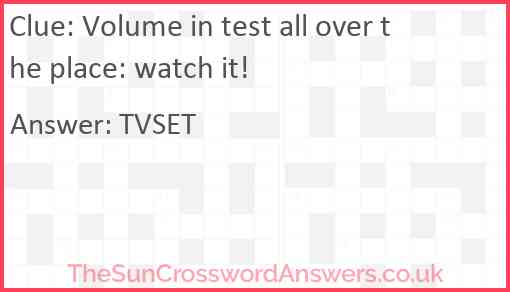 Clue: Volume in test all over the place: watch it!

Answer: TVSET

TheSunCrosswordAnswers.co.uk